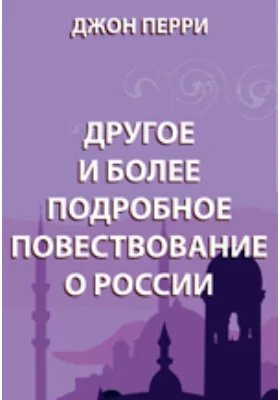 ДЖОН ПЕРРИ

ДРУГОЕ И БОЛЕЕ ПОДРОБНОЕ ПОВЕСТВОВАНИЕ О РОССИИ